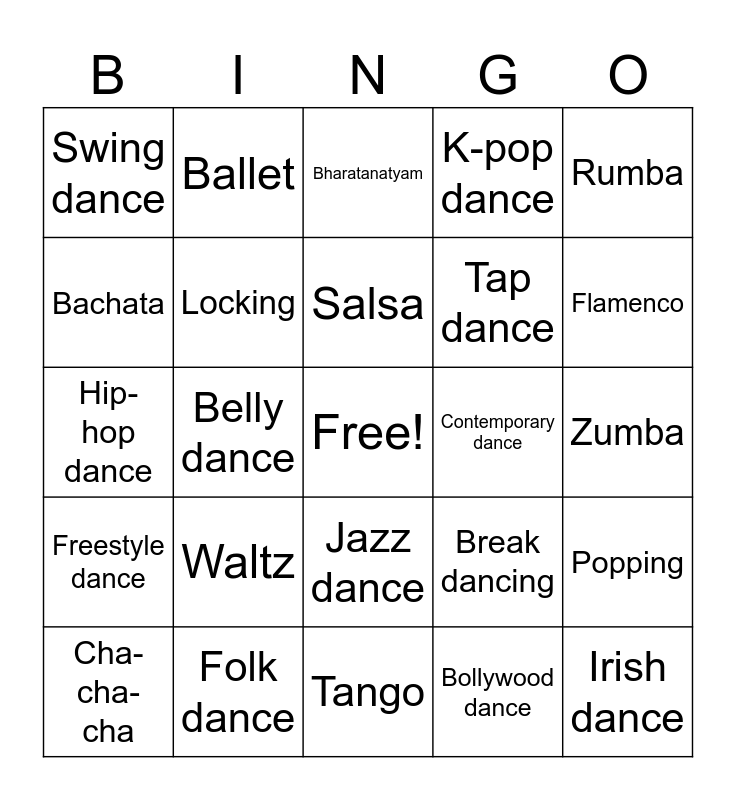 | B | I | N | G | O |
|---|---|---|---|---|
| Swing dance | Ballet | Bharatanatyam | K-pop dance | Rumba |
| Bachata | Locking | Salsa | Tap dance | Flamenco |
| Hip-hop dance | Belly dance | Free! | Contemporary dance | Zumba |
| Freestyle dance | Waltz | Jazz dance | Break dancing | Popping |
| Cha-cha-cha | Folk dance | Tango | Bollywood dance | Irish dance |